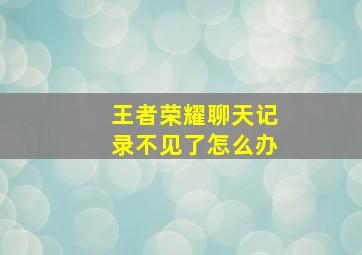 王者荣耀聊天记录不见了怎么办